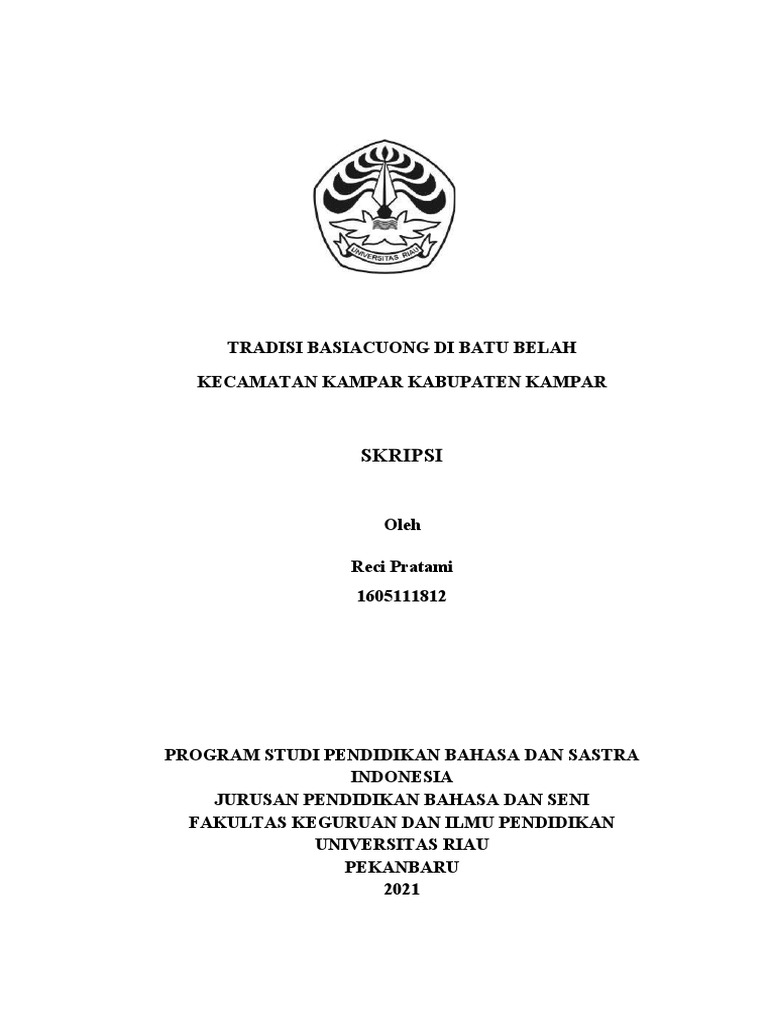 UNIVERSITAS RIAU

TRADISI BASIACUONG DI BATU BELAH

KECAMATAN KAMPAR KABUPATEN KAMPAR

SKRIPSI

Oleh

Reci Pratami

1605111812

PROGRAM STUDI PENDIDIKAN BAHASA DAN SASTRA INDONESIA
JURUSAN PENDIDIKAN BAHASA DAN SENI
FAKULTAS KEGURUAN DAN ILMU PENDIDIKAN
UNIVERSITAS RIAU
PEKANBARU
2021